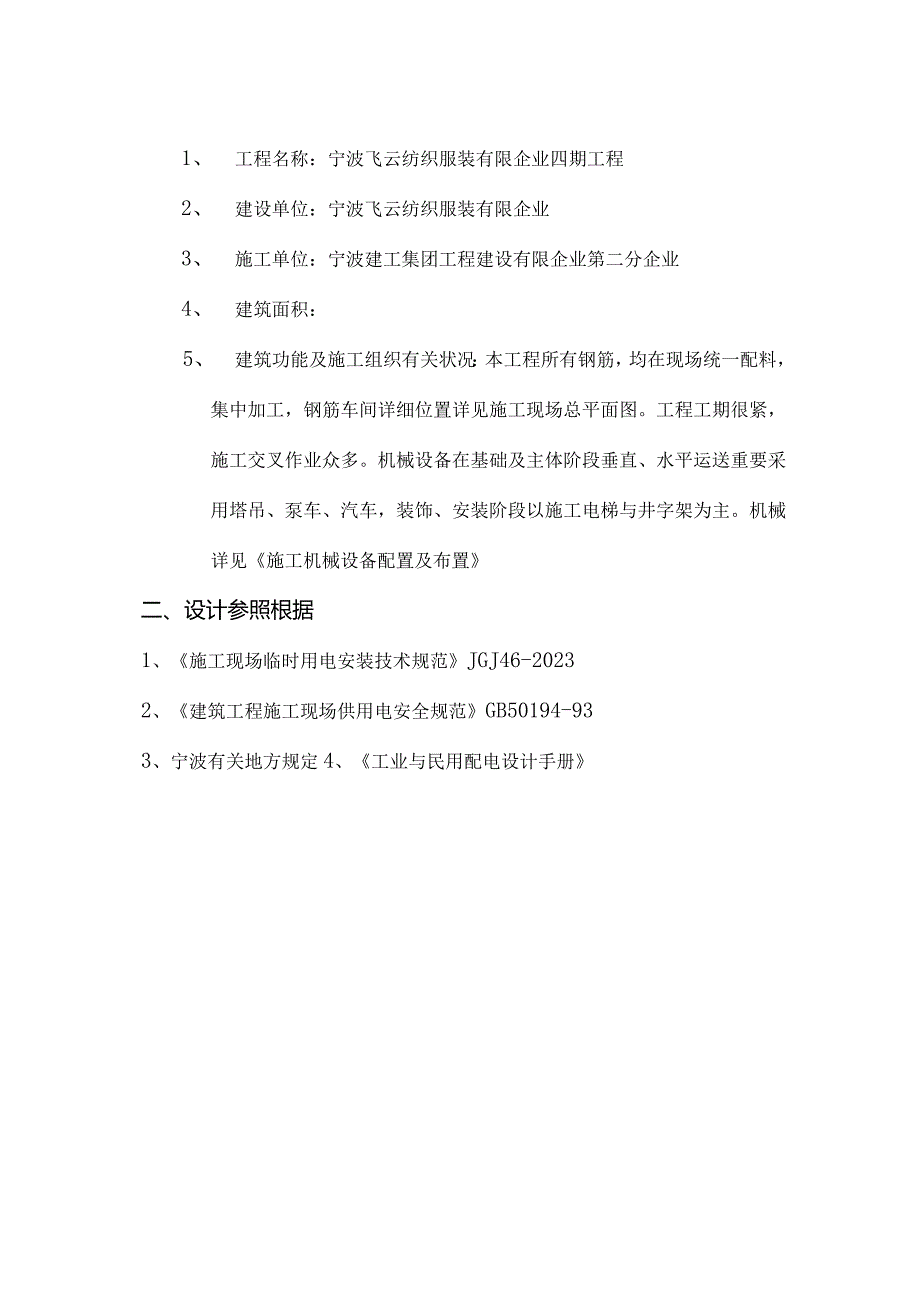 1、 工程名称：宁波飞云纺织服装有限企业四期工程

2、 建设单位：宁波飞云纺织服装有限企业

3、 施工单位：宁波建工集团工程建设有限企业第二分企业

4、 建筑面积：

5、 建筑功能及施工组织有关状况：本工程所有钢筋，均在现场统一配料，集中加工，钢筋车间详细位置详见施工现场总平面图。工程工期很紧，施工交叉作业众多。机械设备在基础及主体阶段垂直、水平运送重要采用塔吊、泵车、汽车，装饰、安装阶段以施工电梯与井字架为主。机械详见《施工机械设备配置及布置》

二、设计参照根据

1、《施工现场临时用电安装技术规范》JGJ46-2023

2、《建筑工程施工现场供用电安全规范》GB50194-93

3、宁波有关地方规定 4、《工业与民用配电设计手册》